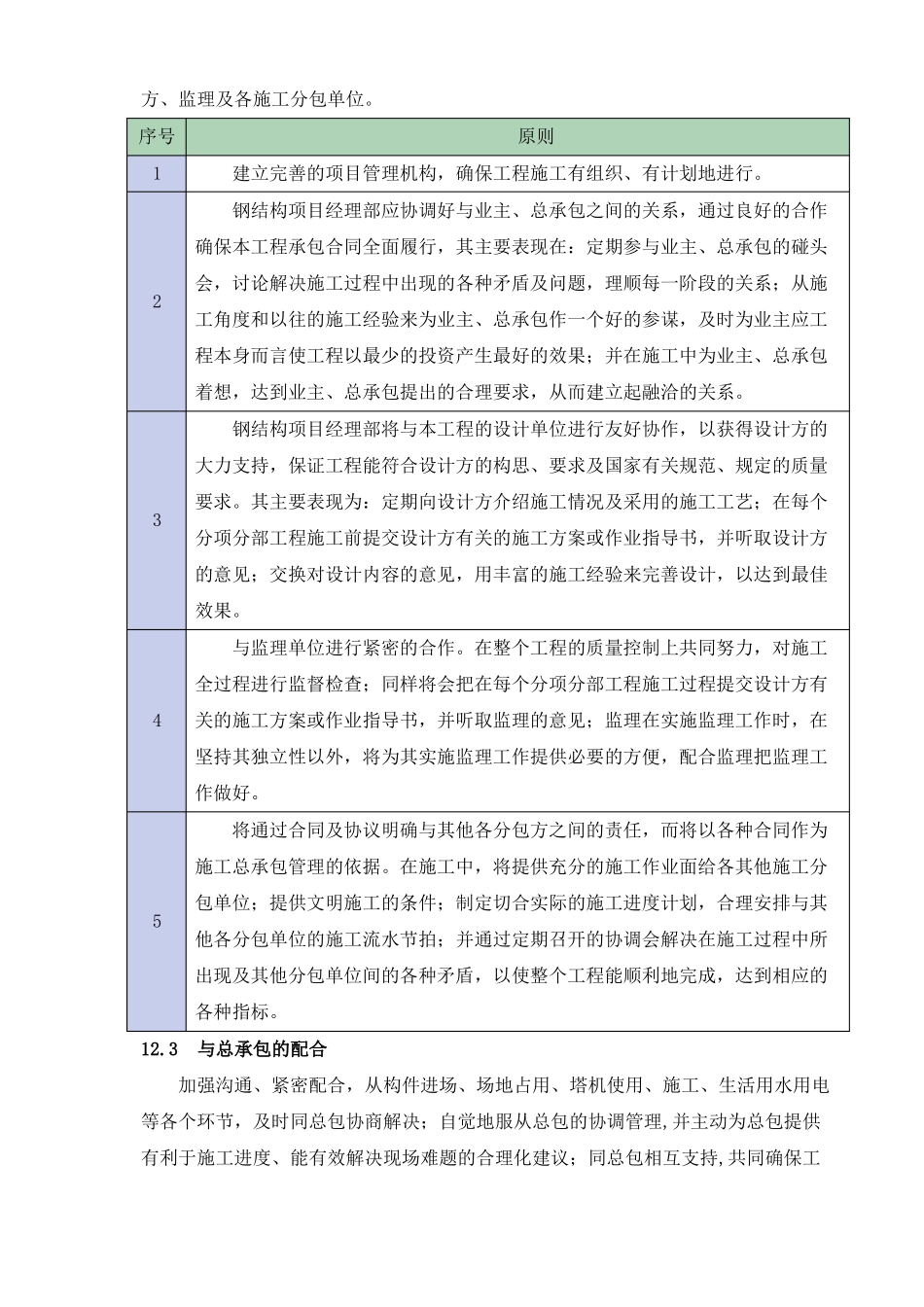 方、监理及各施工分包单位。

| 序号 | 原则 |
|---|---|
| 1 | 建立完善的项目管理机构，确保工程施工有组织、有计划地进行。 |
| 2 | 钢结构项目经理部应协调好与业主、总承包之间的关系，通过良好的合作确保本工程承包合同全面履行，其主要表现在：定期参与业主、总承包的碰头会，讨论解决施工过程中出现的各种矛盾及问题，理顺每一阶段的关系；从施工角度和以往的施工经验来为业主、总承包作一个好的参谋，及时为业主应工程本身而言使工程以最少的投资产生最好的效果；并在施工中为业主、总承包着想，达到业主、总承包提出的合理要求，从而建立起融洽的关系。 |
| 3 | 钢结构项目经理部将与本工程的设计单位进行友好协作，以获得设计方的大力支持，保证工程能符合设计方的构思、要求及国家有关规范、规定的质量要求。其主要表现为：定期向设计方介绍施工情况及采用的施工工艺；在每个分项分部工程施工前提交设计方有关的施工方案或作业指导书，并听取设计方的意见；交换对设计内容的意见，用丰富的施工经验来完善设计，以达到最佳效果。 |
| 4 | 与监理单位进行紧密的合作。在整个工程的质量控制上共同努力，对施工全过程进行监督检查；同样将会把在每个分项分部工程施工过程提交设计方有关的施工方案或作业指导书，并听取监理的意见；监理在实施监理工作时，在坚持其独立性以外，将为其实施监理工作提供必要的方便，配合监理把监理工作做好。 |
| 5 | 将通过合同及协议明确与其他各分包方之间的责任，而将以各种合同作为施工总承包管理的依据。在施工中，将提供充分的施工作业面给各其他施工分包单位；提供文明施工的条件；制定切合实际的施工进度计划，合理安排与其他各分包单位的施工流水节拍；并通过定期召开的协调会解决在施工过程中所出现及其他分包单位间的各种矛盾，以使整个工程能顺利地完成，达到相应的各种指标。 |

12.3 与总承包的配合

加强沟通、紧密配合，从构件进场、场地占用、塔机使用、施工、生活用水用电等各个环节，及时同总包协商解决；自觉地服从总包的协调管理,并主动为总包提供有利于施工进度、能有效解决现场难题的合理化建议；同总包相互支持,共同确保工